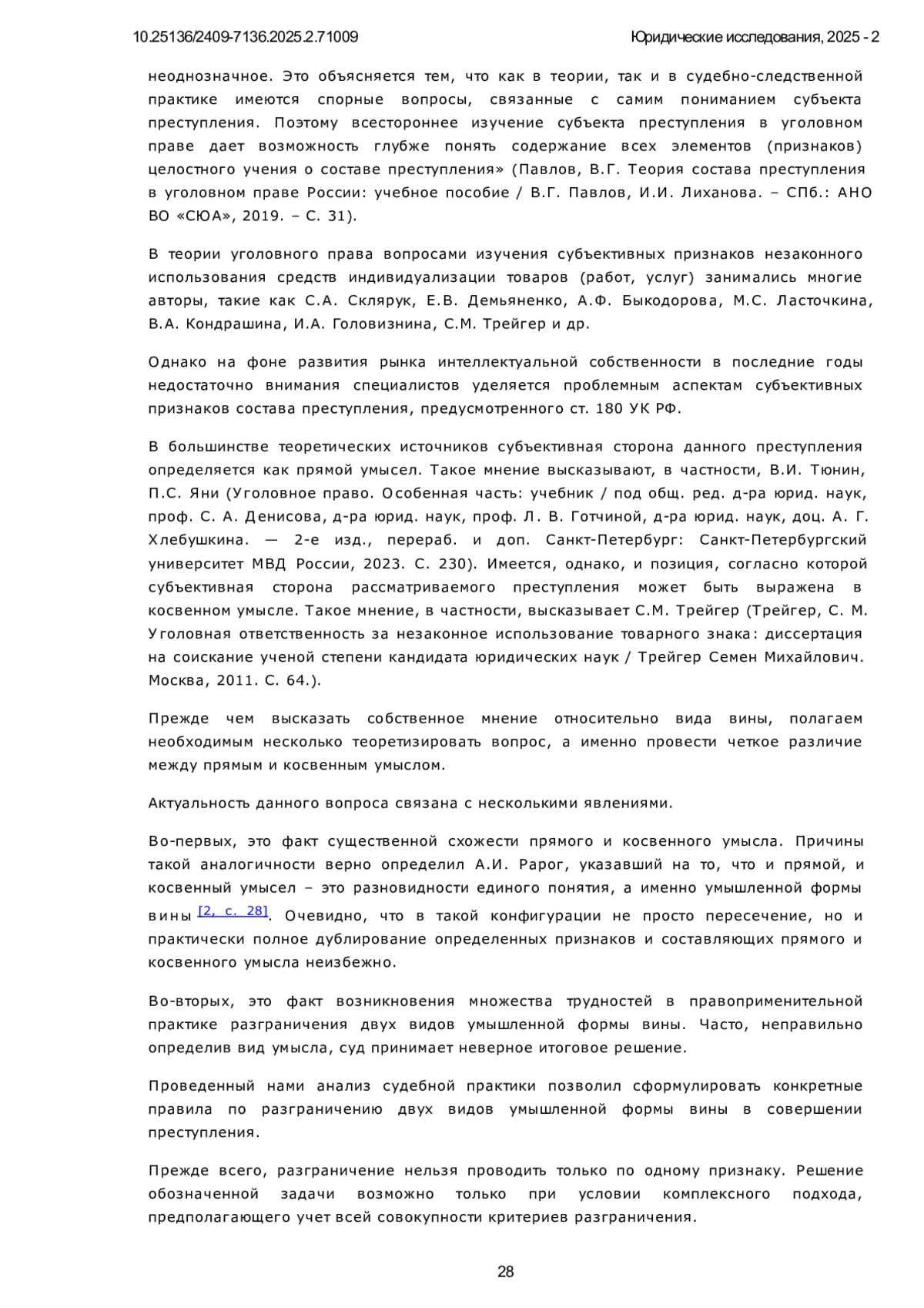 10.25136/2409-7136.2025.2.71009

Юридические исследования, 2025 - 2

неоднозначное. Это объясняется тем, что как в теории, так и в судебно-следственной практике имеются спорные вопросы, связанные с самим пониманием субъекта преступления. Поэтому всестороннее изучение субъекта преступления в уголовном праве дает возможность глубже понять содержание всех элементов (признаков) целостного учения о составе преступления» (Павлов, В.Г. Теория состава преступления в уголовном праве России: учебное пособие / В.Г. Павлов, И.И. Лиханова. – СПб.: АНО ВО «СЮА», 2019. – С. 31).

В теории уголовного права вопросами изучения субъективных признаков незаконного использования средств индивидуализации товаров (работ, услуг) занимались многие авторы, такие как С.А. Склярук, Е.В. Демьяненко, А.Ф. Быкодорова, М.С. Ласточкина, В.А. Кондрашина, И.А. Головизнина, С.М. Трейгер и др.

Однако на фоне развития рынка интеллектуальной собственности в последние годы недостаточно внимания специалистов уделяется проблемным аспектам субъективных признаков состава преступления, предусмотренного ст. 180 УК РФ.

В большинстве теоретических источников субъективная сторона данного преступления определяется как прямой умысел. Такое мнение высказывают, в частности, В.И. Тюнин, П.С. Яни (Уголовное право. Особенная часть: учебник / под общ. ред. д-ра юрид. наук, проф. С. А. Денисова, д-ра юрид. наук, проф. Л. В. Готчиной, д-ра юрид. наук, доц. А. Г. Хлебушкина. — 2-е изд., перераб. и доп. Санкт-Петербург: Санкт-Петербургский университет МВД России, 2023. С. 230). Имеется, однако, и позиция, согласно которой субъективная сторона рассматриваемого преступления может быть выражена в косвенном умысле. Такое мнение, в частности, высказывает С.М. Трейгер (Трейгер, С. М. Уголовная ответственность за незаконное использование товарного знака: диссертация на соискание ученой степени кандидата юридических наук / Трейгер Семен Михайлович. Москва, 2011. С. 64.).

Прежде чем высказать собственное мнение относительно вида вины, полагаем необходимым несколько теоретизировать вопрос, а именно провести четкое различие между прямым и косвенным умыслом.

Актуальность данного вопроса связана с несколькими явлениями.

Во-первых, это факт существенной схожести прямого и косвенного умысла. Причины такой аналогичности верно определил А.И. Рарог, указавший на то, что и прямой, и косвенный умысел – это разновидности единого понятия, а именно умышленной формы вины [2, с. 28]. Очевидно, что в такой конфигурации не просто пересечение, но и практически полное дублирование определенных признаков и составляющих прямого и косвенного умысла неизбежно.

Во-вторых, это факт возникновения множества трудностей в правоприменительной практике разграничения двух видов умышленной формы вины. Часто, неправильно определив вид умысла, суд принимает неверное итоговое решение.

Проведенный нами анализ судебной практики позволил сформулировать конкретные правила по разграничению двух видов умышленной формы вины в совершении преступления.

Прежде всего, разграничение нельзя проводить только по одному признаку. Решение обозначенной задачи возможно только при условии комплексного подхода, предполагающего учет всей совокупности критериев разграничения.

28